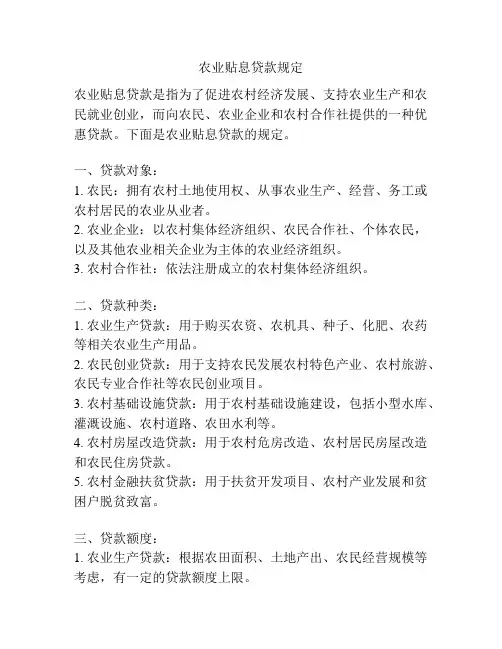 农业贴息贷款规定

农业贴息贷款是指为了促进农村经济发展、支持农业生产和农民就业创业，而向农民、农业企业和农村合作社提供的一种优惠贷款。下面是农业贴息贷款的规定。

一、贷款对象：
1. 农民：拥有农村土地使用权、从事农业生产、经营、务工或农村居民的农业从业者。
2. 农业企业：以农村集体经济组织、农民合作社、个体农民，以及其他农业相关企业为主体的农业经济组织。
3. 农村合作社：依法注册成立的农村集体经济组织。

二、贷款种类：
1. 农业生产贷款：用于购买农资、农机具、种子、化肥、农药等相关农业生产用品。
2. 农民创业贷款：用于支持农民发展农村特色产业、农村旅游、农民专业合作社等农民创业项目。
3. 农村基础设施贷款：用于农村基础设施建设，包括小型水库、灌溉设施、农村道路、农田水利等。
4. 农村房屋改造贷款：用于农村危房改造、农村居民房屋改造和农民住房贷款。
5. 农村金融扶贫贷款：用于扶贫开发项目、农村产业发展和贫困户脱贫致富。

三、贷款额度：
1. 农业生产贷款：根据农田面积、土地产出、农民经营规模等考虑，有一定的贷款额度上限。